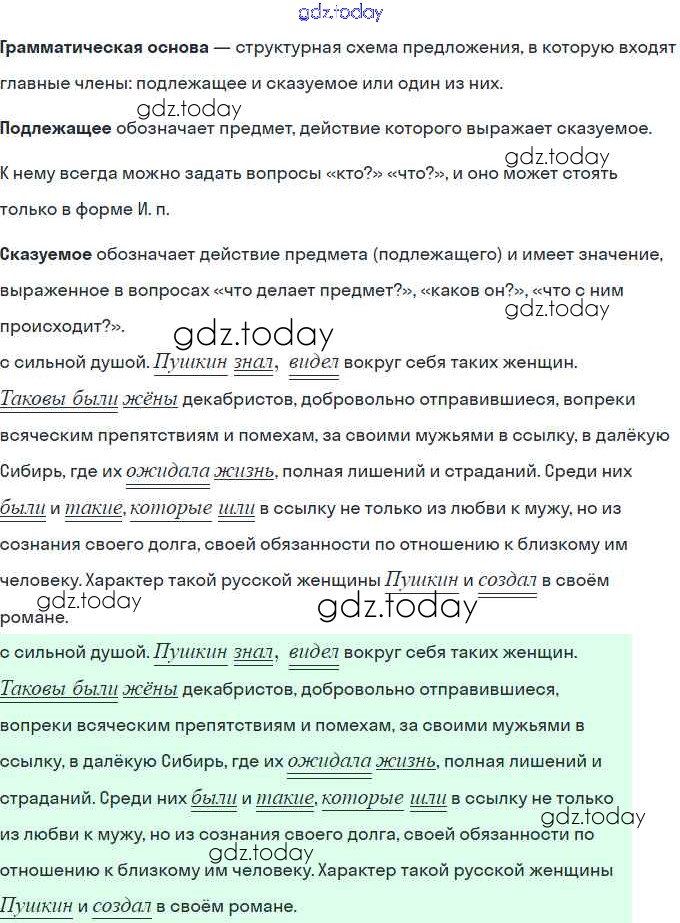 gdz.today

Грамматическая основа — структурная схема предложения, в которую входят главные члены: подлежащее и сказуемое или один из них.

gdz.today

Подлежащее обозначает предмет, действие которого выражает сказуемое.

gdz.today

К нему всегда можно задать вопросы «кто?» «что?», и оно может стоять только в форме И. п.

Сказуемое обозначает действие предмета (подлежащего) и имеет значение, выраженное в вопросах «что делает предмет?», «каков он?», «что с ним происходит?».

gdz.today

gdz.today

с сильной душой. Пушкин знал, видел вокруг себя таких женщин. Таковы были жёны декабристов, добровольно отправившиеся, вопреки всяческим препятствиям и помехам, за своими мужьями в ссылку, в далёкую Сибирь, где их ожидала жизнь, полная лишений и страданий. Среди них были и такие, которые шли в ссылку не только из любви к мужу, но из сознания своего долга, своей обязанности по отношению к близкому им человеку. Характер такой русской женщины Пушкин и создал в своём романе.

gdz.today

gdz.today

с сильной душой. Пушкин знал, видел вокруг себя таких женщин. Таковы были жёны декабристов, добровольно отправившиеся, вопреки всяческим препятствиям и помехам, за своими мужьями в ссылку, в далёкую Сибирь, где их ожидала жизнь, полная лишений и страданий. Среди них были и такие, которые шли в ссылку не только из любви к мужу, но из сознания своего долга, своей обязанности по отношению к близкому им человеку. Характер такой русской женщины Пушкин и создал в своём романе.

gdz.today

gdz.today